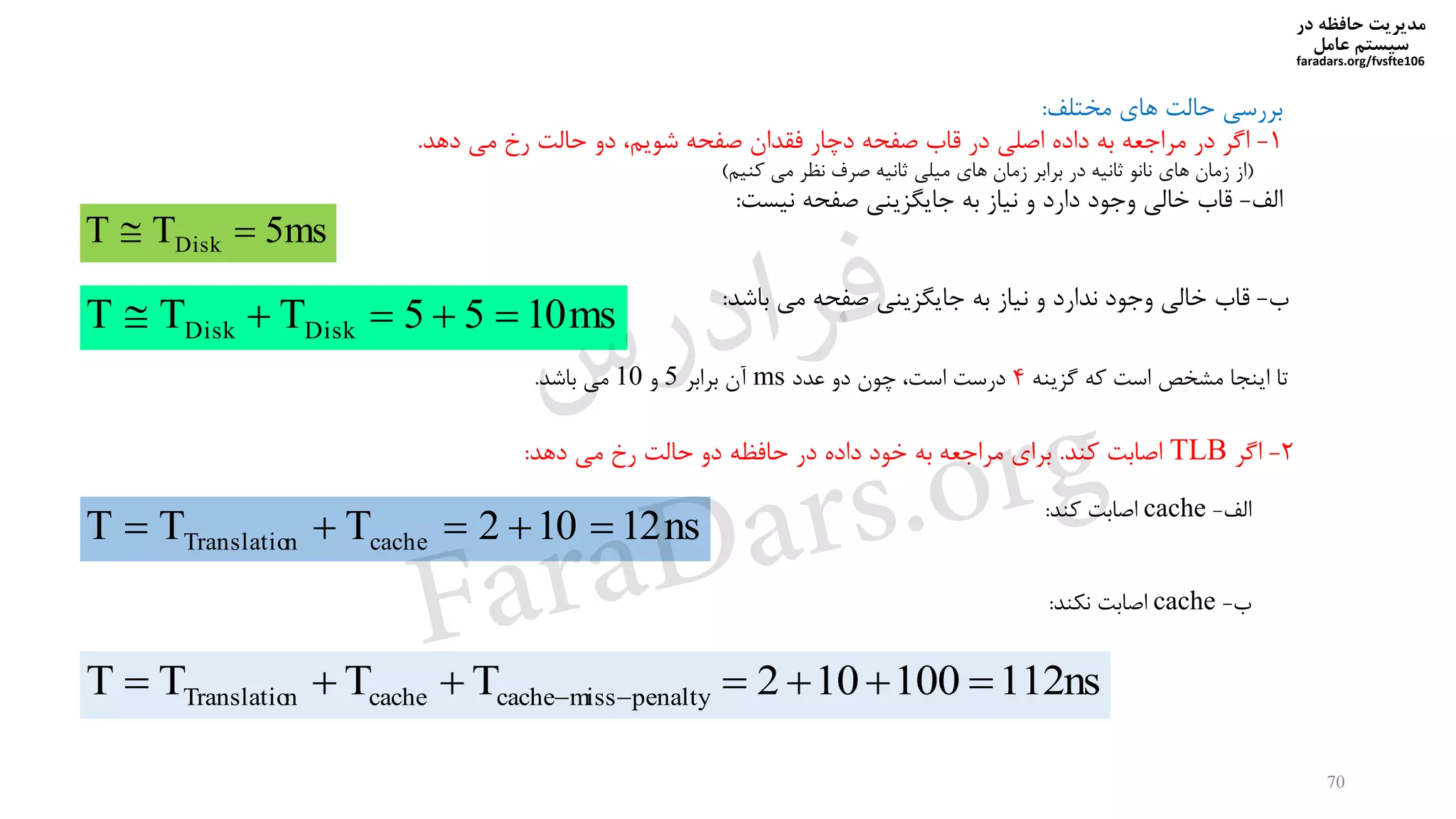 مدیریت حافظه در سیستم عامل
faradars.org/fvsfte106

بررسی حالت های مختلف:
۱- اگر در مراجعه به داده اصلی در قاب صفحه دچار فقدان صفحه شویم، دو حالت رخ می دهد.
(از زمان های نانو ثانیه در برابر زمان های میلی ثانیه صرف نظر می کنیم)
الف- قاب خالی وجود دارد و نیاز به جایگزینی صفحه نیست:

$T \cong T_{Disk} = 5ms$

ب- قاب خالی وجود ندارد و نیاز به جایگزینی صفحه می باشد:

$T \cong T_{Disk} + T_{Disk} = 5 + 5 = 10ms$

تا اینجا مشخص است که گزینه ۴ درست است، چون دو عدد ms آن برابر 5 و 10 می باشد.

۲- اگر TLB اصابت کند. برای مراجعه به خود داده در حافظه دو حالت رخ می دهد:

الف- cache اصابت کند:

$T = T_{Translation} + T_{cache} = 2 + 10 = 12ns$

ب- cache اصابت نکند:

$T = T_{Translation} + T_{cache} + T_{cache-miss-penalty} = 2 + 10 + 100 = 112ns$

فرادرس
FaraDars.org

70